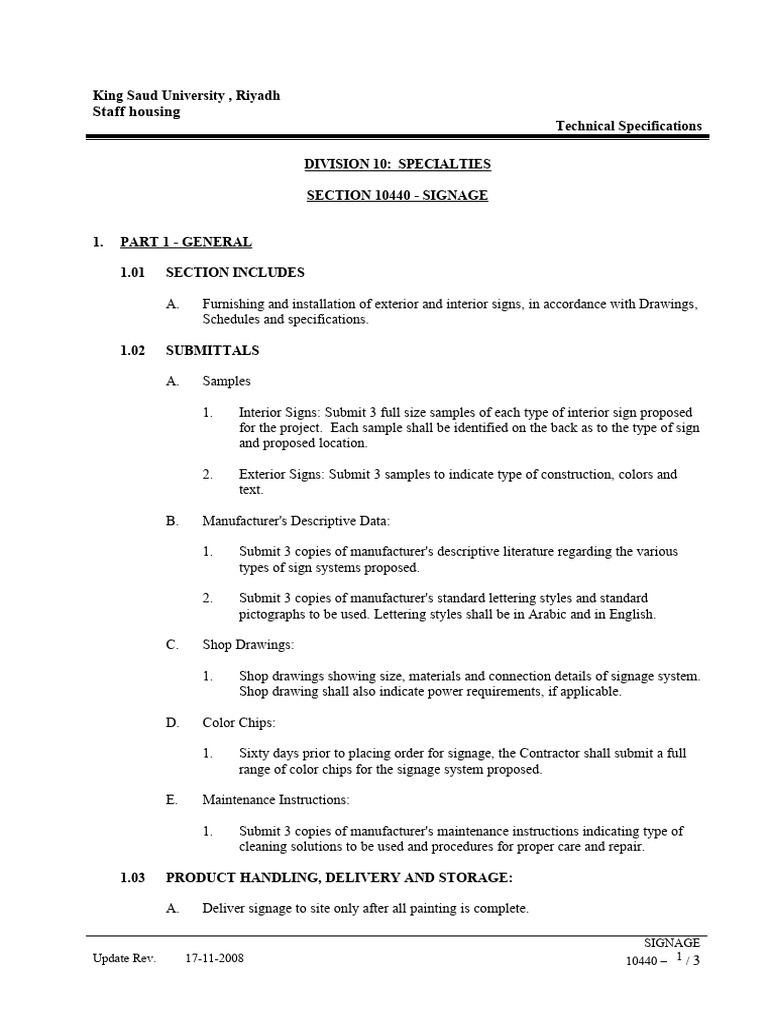 King Saud University , Riyadh
Staff housing

Technical Specifications

DIVISION 10: SPECIALTIES

SECTION 10440 - SIGNAGE

1. PART 1 - GENERAL

1.01 SECTION INCLUDES

A. Furnishing and installation of exterior and interior signs, in accordance with Drawings, Schedules and specifications.

1.02 SUBMITTALS

A. Samples

1. Interior Signs: Submit 3 full size samples of each type of interior sign proposed for the project. Each sample shall be identified on the back as to the type of sign and proposed location.

2. Exterior Signs: Submit 3 samples to indicate type of construction, colors and text.

B. Manufacturer's Descriptive Data:

1. Submit 3 copies of manufacturer's descriptive literature regarding the various types of sign systems proposed.

2. Submit 3 copies of manufacturer's standard lettering styles and standard pictographs to be used. Lettering styles shall be in Arabic and in English.

C. Shop Drawings:

1. Shop drawings showing size, materials and connection details of signage system. Shop drawing shall also indicate power requirements, if applicable.

D. Color Chips:

1. Sixty days prior to placing order for signage, the Contractor shall submit a full range of color chips for the signage system proposed.

E. Maintenance Instructions:

1. Submit 3 copies of manufacturer's maintenance instructions indicating type of cleaning solutions to be used and procedures for proper care and repair.

1.03 PRODUCT HANDLING, DELIVERY AND STORAGE:

A. Deliver signage to site only after all painting is complete.

Update Rev. 17-11-2008

SIGNAGE
10440 – 1 / 3